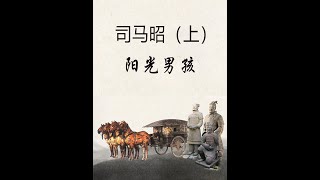 司马昭（上）

阳光男孩